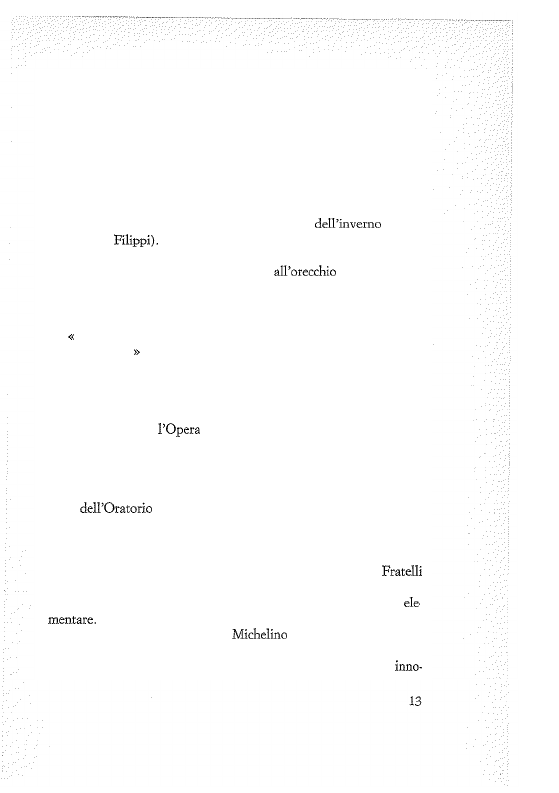 dell'inverno

Filippi).

all'orecchio

«

»

l'Opera

dell'Oratorio

Fratelli

ele-

mentare.

Michelino

inno-

13